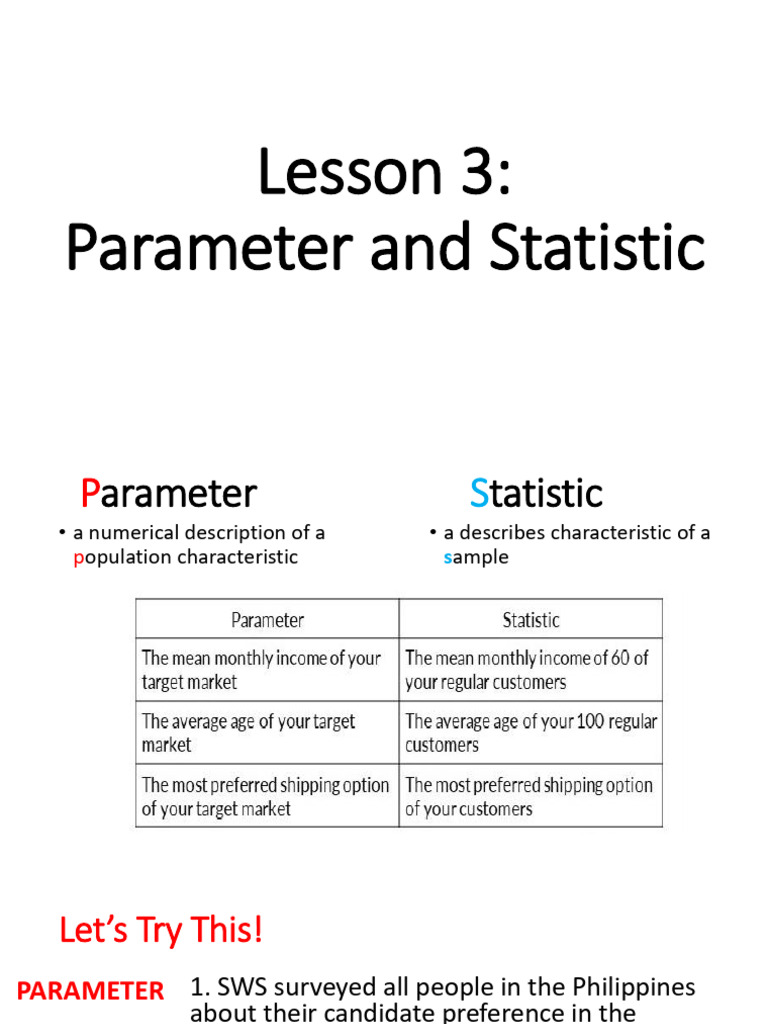 Lesson 3:
Parameter and Statistic

Parameter

• a numerical description of a population characteristic

Statistic

• a describes characteristic of a sample

| Parameter | Statistic |
|---|---|
| The mean monthly income of your target market | The mean monthly income of 60 of your regular customers |
| The average age of your target market | The average age of your 100 regular customers |
| The most preferred shipping option of your target market | The most preferred shipping option of your customers |

Let's Try This!

PARAMETER 1. SWS surveyed all people in the Philippines about their candidate preference in the